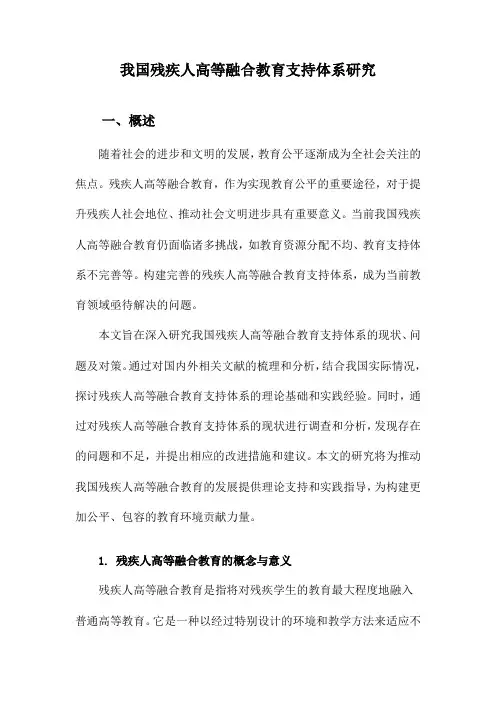 我国残疾人高等融合教育支持体系研究

一、概述

随着社会的进步和文明的发展，教育公平逐渐成为全社会关注的焦点。残疾人高等融合教育，作为实现教育公平的重要途径，对于提升残疾人社会地位、推动社会文明进步具有重要意义。当前我国残疾人高等融合教育仍面临诸多挑战，如教育资源分配不均、教育支持体系不完善等。构建完善的残疾人高等融合教育支持体系，成为当前教育领域亟待解决的问题。

本文旨在深入研究我国残疾人高等融合教育支持体系的现状、问题及对策。通过对国内外相关文献的梳理和分析，结合我国实际情况，探讨残疾人高等融合教育支持体系的理论基础和实践经验。同时，通过对残疾人高等融合教育支持体系的现状进行调查和分析，发现存在的问题和不足，并提出相应的改进措施和建议。本文的研究将为推动我国残疾人高等融合教育的发展提供理论支持和实践指导，为构建更加公平、包容的教育环境贡献力量。

1. 残疾人高等融合教育的概念与意义

残疾人高等融合教育是指将对残疾学生的教育最大程度地融入普通高等教育。它是一种以经过特别设计的环境和教学方法来适应不